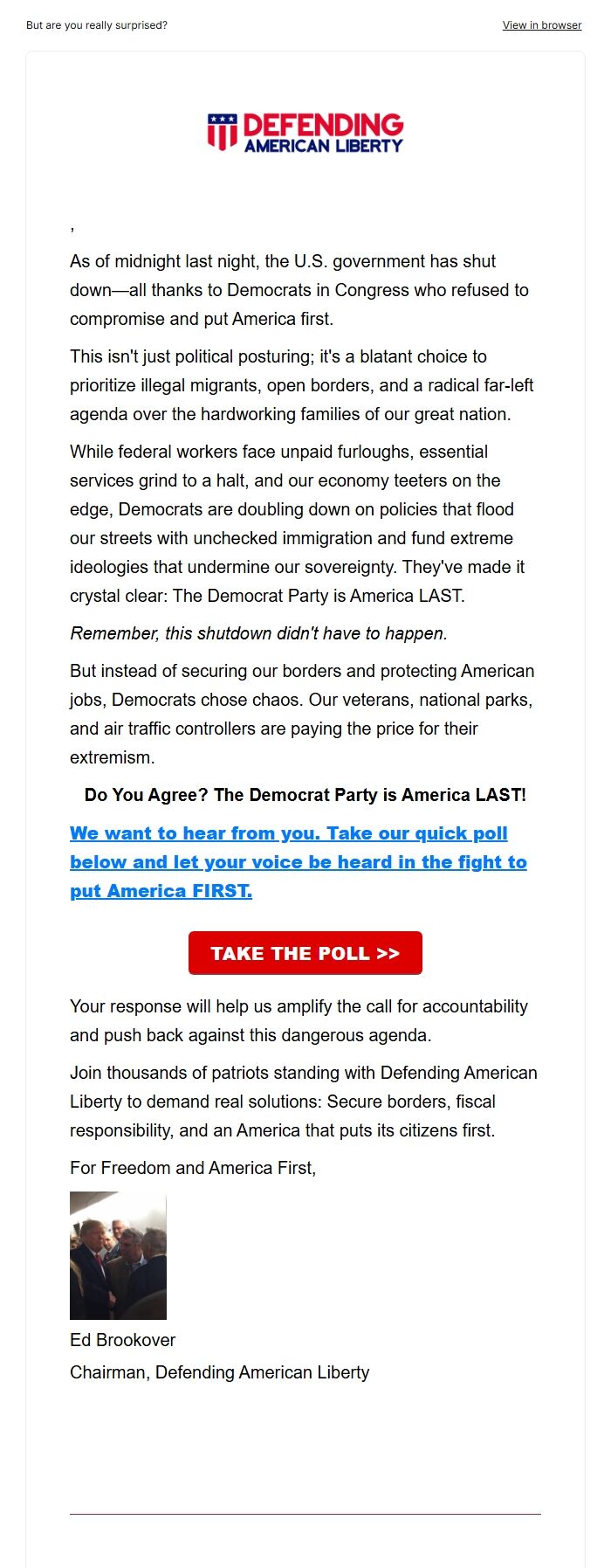 But are you really surprised?

View in browser

DEFENDING AMERICAN LIBERTY

,

As of midnight last night, the U.S. government has shut down—all thanks to Democrats in Congress who refused to compromise and put America first.

This isn't just political posturing; it's a blatant choice to prioritize illegal migrants, open borders, and a radical far-left agenda over the hardworking families of our great nation.

While federal workers face unpaid furloughs, essential services grind to a halt, and our economy teeters on the edge, Democrats are doubling down on policies that flood our streets with unchecked immigration and fund extreme ideologies that undermine our sovereignty. They've made it crystal clear: The Democrat Party is America LAST.

Remember, this shutdown didn't have to happen.

But instead of securing our borders and protecting American jobs, Democrats chose chaos. Our veterans, national parks, and air traffic controllers are paying the price for their extremism.

Do You Agree? The Democrat Party is America LAST!

We want to hear from you. Take our quick poll below and let your voice be heard in the fight to put America FIRST.

TAKE THE POLL >>

Your response will help us amplify the call for accountability and push back against this dangerous agenda.

Join thousands of patriots standing with Defending American Liberty to demand real solutions: Secure borders, fiscal responsibility, and an America that puts its citizens first.

For Freedom and America First,

Ed Brookover
Chairman, Defending American Liberty